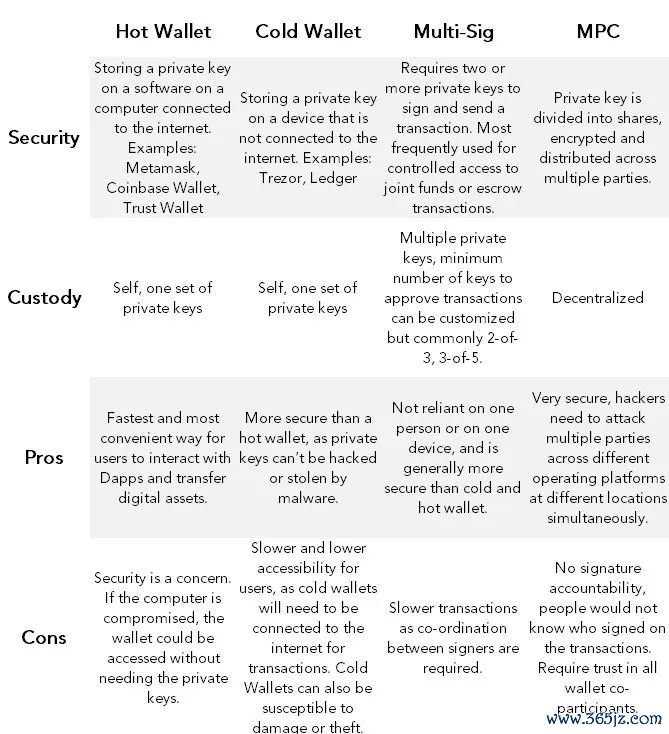 |  | Hot Wallet | Cold Wallet | Multi-Sig | MPC |
|---|---|---|---|---|
| Security | Storing a private key on a software on a computer connected to the internet. Examples: Metamask, Coinbase Wallet, Trust Wallet | Storing a private key on a device that is not connected to the internet. Examples: Trezor, Ledger | Requires two or more private keys to sign and send a transaction. Most frequently used for controlled access to joint funds or escrow transactions. | Private key is divided into shares, encrypted and distributed across multiple parties. |
| Custody | Self, one set of private keys | Self, one set of private keys | Multiple private keys, minimum number of keys to approve transactions can be customized but commonly 2-of-3, 3-of-5. | Decentralized |
| Pros | Fastest and most convenient way for users to interact with Dapps and transfer digital assets. | More secure than a hot wallet, as private keys can't be hacked or stolen by malware. | Not reliant on one person or on one device, and is generally more secure than cold and hot wallet. | Very secure, hackers need to attack multiple parties across different operating platforms at different locations simultaneously. |
| Cons | Security is a concern. If the computer is compromised, the wallet could be accessed without needing the private keys. | Slower and lower accessibility for users, as cold wallets will need to be connected to the internet for transactions. Cold Wallets can also be susceptible to damage or theft. | Slower transactions as co-ordination between signers are required. | No signature accountability, people would not know who signed on the transactions. Require trust in all wallet co-participants. |

www.365jz.com